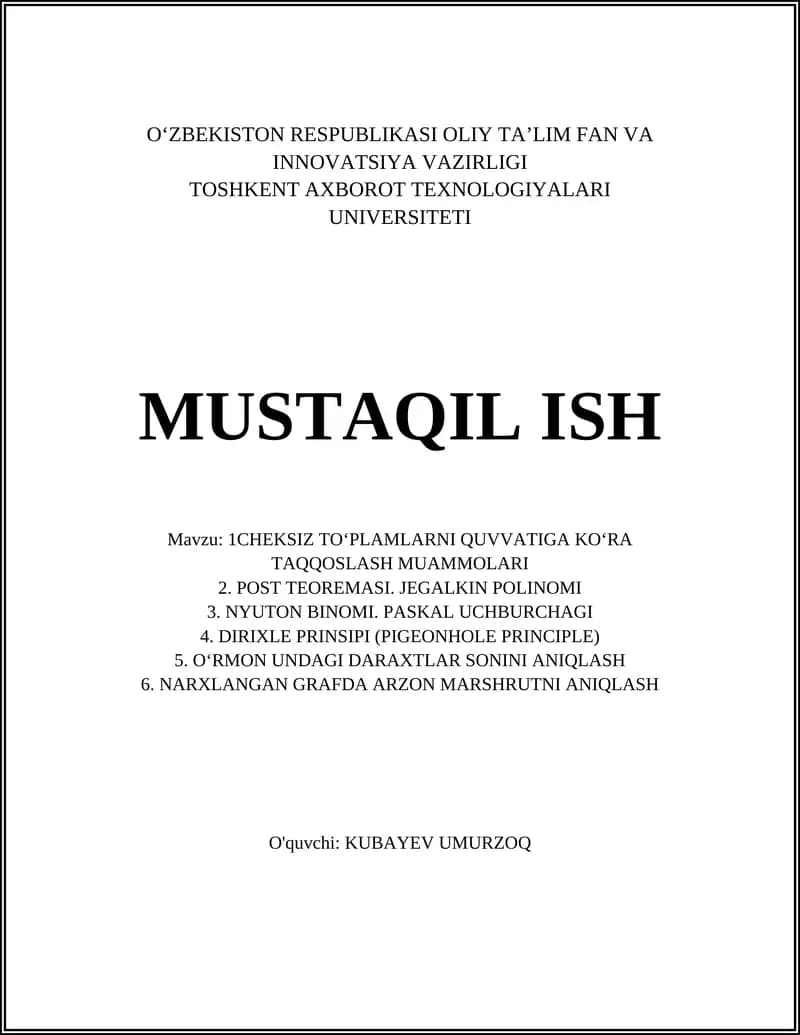 O‘ZBEKISTON RESPUBLIKASI OLIY TA’LIM FAN VA INNOVATSIYA VAZIRLIGI
TOSHKENT AXBOROT TEXNOLOGIYALARI UNIVERSITETI

MUSTAQIL ISH

Mavzu: 1CHEKSIZ TO‘PLAMLARNI QUVVATIGA KO‘RA TAQQOSLASH MUAMMOLARI
2. POST TEOREMASI. JEGALKIN POLINOMI
3. NYUTON BINOMI. PASKAL UCHBURCHAGI
4. DIRIXLE PRINSIPI (PIGEONHOLE PRINCIPLE)
5. O‘RMON UNDAGI DARAXTLAR SONINI ANIQLASH
6. NARXLANGAN GRAFDA ARZON MARSHRUTNI ANIQLASH

O'quvchi: KUBAYEV UMURZOQ